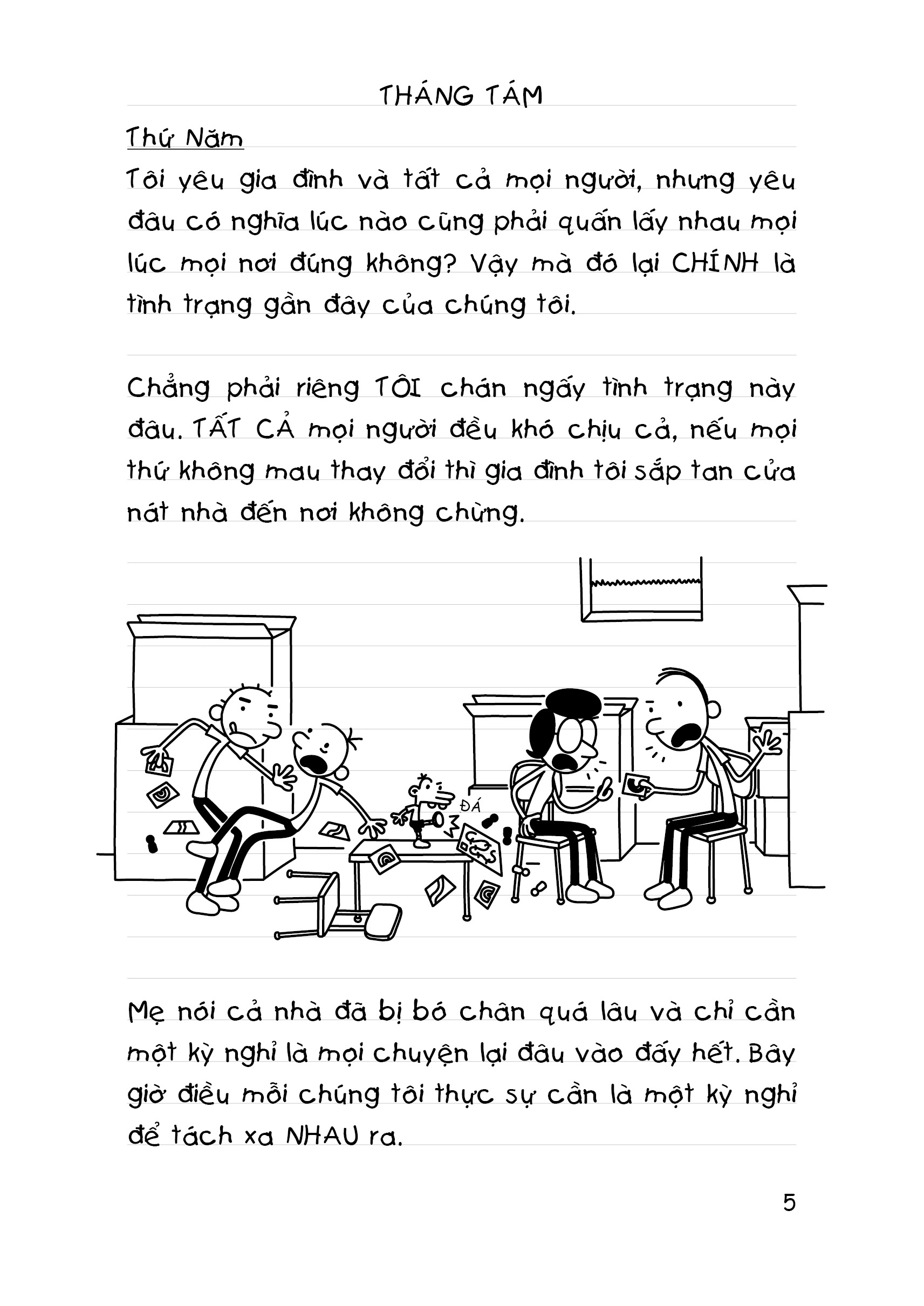 THÁNG TÁM

Thứ Năm

Tôi yêu gia đình và tất cả mọi người, nhưng yêu đâu có nghĩa lúc nào cũng phải quấn lấy nhau mọi lúc mọi nơi đúng không? Vậy mà đó lại CHÍNH là tình trạng gần đây của chúng tôi.

Chẳng phải riêng TÔI chán ngấy tình trạng này đâu. TẤT CẢ mọi người đều khó chịu cả, nếu mọi thứ không mau thay đổi thì gia đình tôi sắp tan cửa nát nhà đến nơi không chừng.

ĐÁ

Mẹ nói cả nhà đã bị bó chân quá lâu và chỉ cần một kỳ nghỉ là mọi chuyện lại đâu vào đấy hết. Bây giờ điều mỗi chúng tôi thực sự cần là một kỳ nghỉ để tách xa NHAU ra.

5